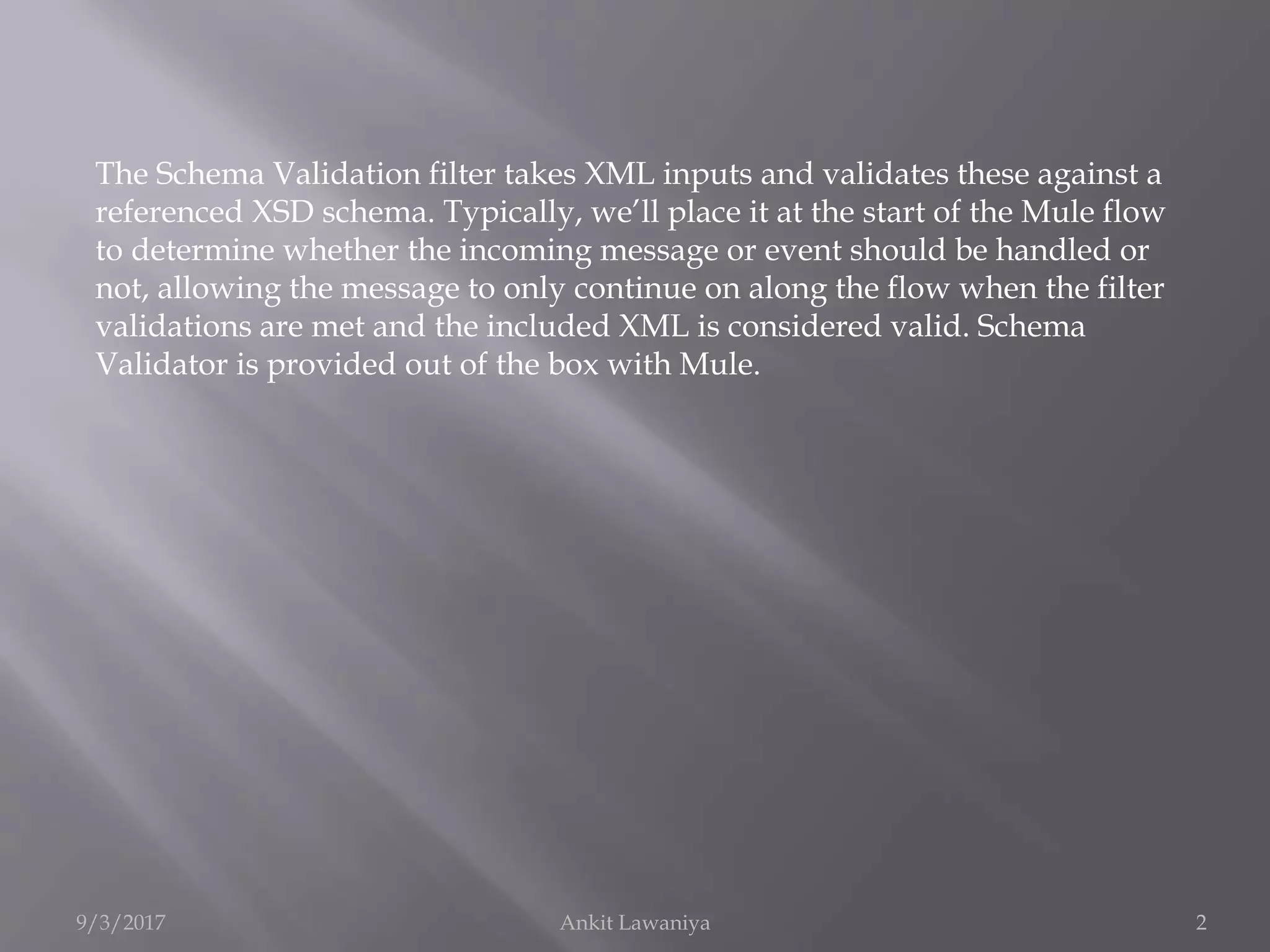 The Schema Validation filter takes XML inputs and validates these against a referenced XSD schema. Typically, we'll place it at the start of the Mule flow to determine whether the incoming message or event should be handled or not, allowing the message to only continue on along the flow when the filter validations are met and the included XML is considered valid. Schema Validator is provided out of the box with Mule.

9/3/2017

Ankit Lawaniya

2